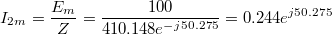 $I_{2m} = \frac{E_m}{Z} = \frac{100}{410.148e^{-j50.275}} = 0.244e^{j50.275}$